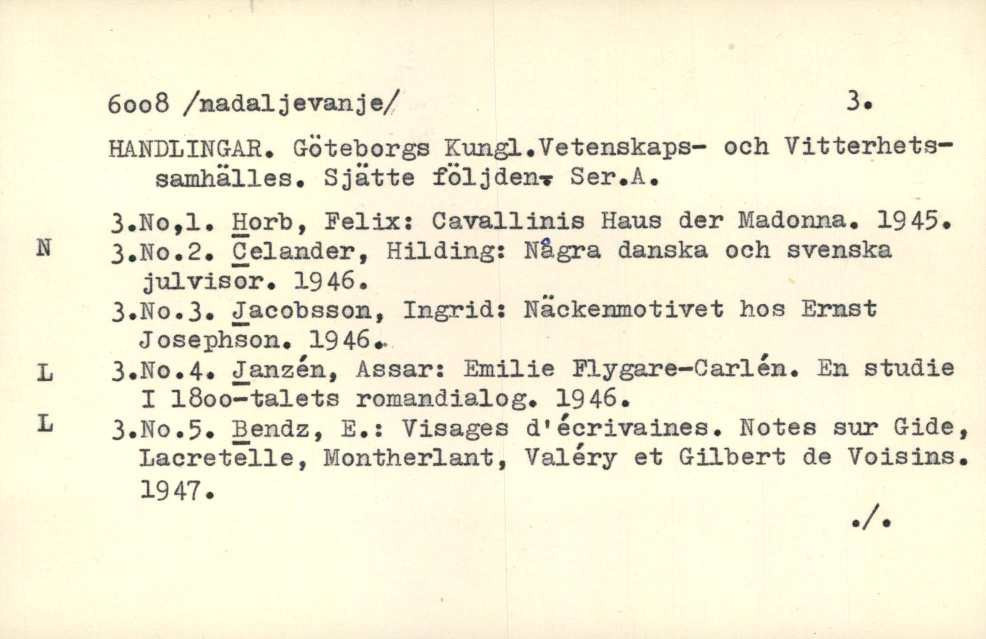 6oo8 /nadaljevanje/ 3.

HANDLINGAR. Göteborgs Kungl.Vetenskaps- och Vitterhetssamhälles. Sjätte följden. Ser.A.

3.No,1. Horb, Felix: Cavallinis Haus der Madonna. 1945.
N 3.No.2. Celander, Hilding: Några danska och svenska julvisor. 1946.
3.No.3. Jacobsson, Ingrid: Näckenmotivet hos Ernst Josephson. 1946.
L 3.No.4. Janzén, Assar: Emilie Flygare-Carlén. En studie I 18oo-talets romandialog. 1946.
L 3.No.5. Bendz, E.: Visages d'écrivaines. Notes sur Gide, Lacretelle, Montherlant, Valéry et Gilbert de Voisins. 1947.

./.